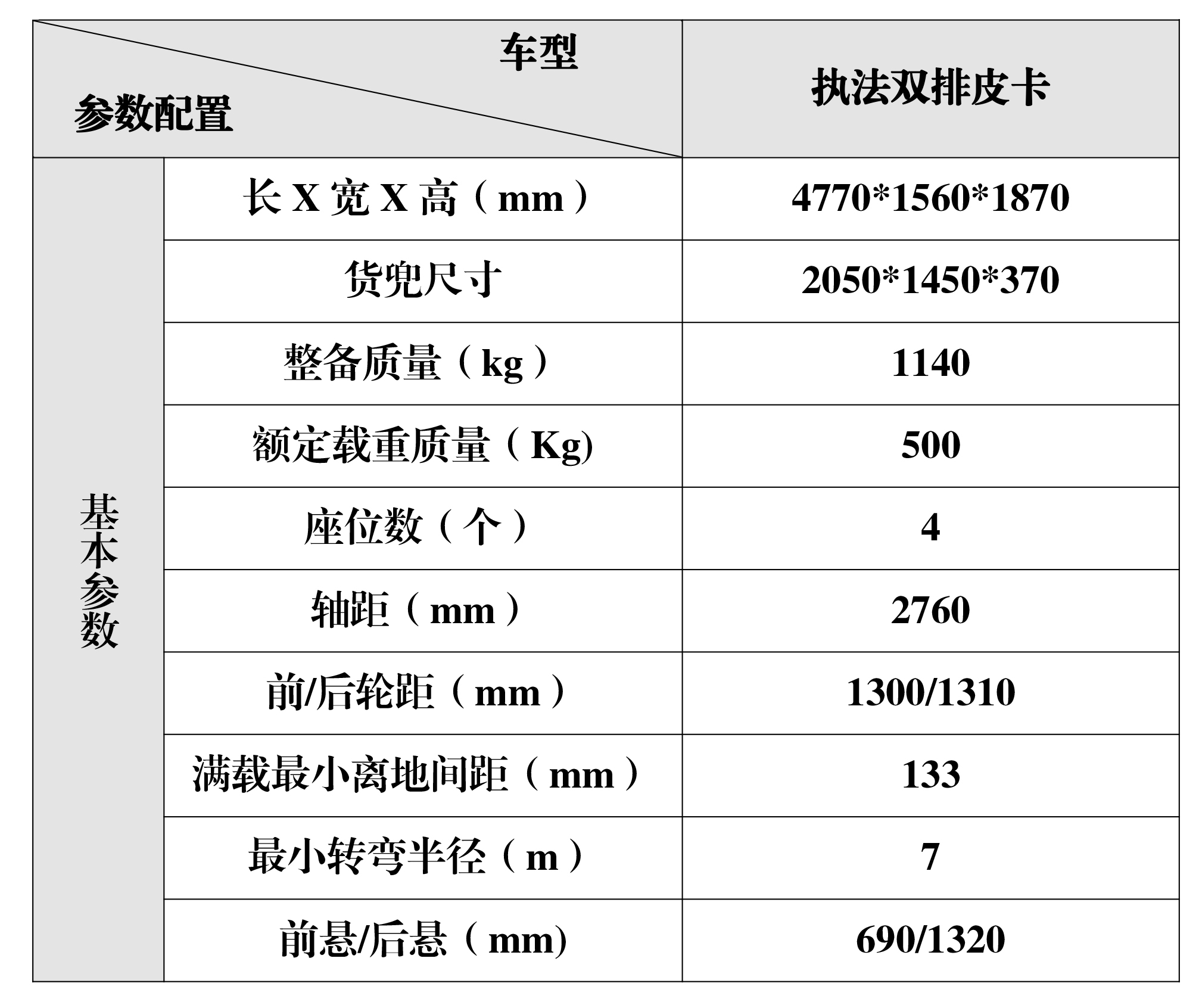 | 车型 参数配置 | | 执法双排皮卡 |
|---|---|---|
| 基本参数 | 长X宽X高（mm） | 4770*1560*1870 |
| | 货兜尺寸 | 2050*1450*370 |
| | 整备质量（kg） | 1140 |
| | 额定载重质量（Kg) | 500 |
| | 座位数（个） | 4 |
| | 轴距（mm） | 2760 |
| | 前/后轮距（mm） | 1300/1310 |
| | 满载最小离地间距（mm） | 133 |
| | 最小转弯半径（m） | 7 |
| | 前悬/后悬（mm) | 690/1320 |